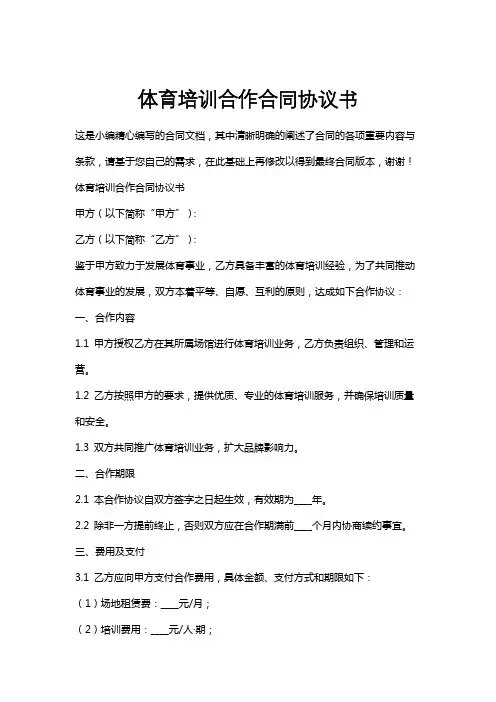 体育培训合作合同协议书

这是小编精心编写的合同文档，其中清晰明确的阐述了合同的各项重要内容与条款，请基于您自己的需求，在此基础上再修改以得到最终合同版本，谢谢！

体育培训合作合同协议书

甲方（以下简称“甲方”）：

乙方（以下简称“乙方”）：

鉴于甲方致力于发展体育事业，乙方具备丰富的体育培训经验，为了共同推动体育事业的发展，双方本着平等、自愿、互利的原则，达成如下合作协议：

一、合作内容

1.1 甲方授权乙方在其所属场馆进行体育培训业务，乙方负责组织、管理和运营。

1.2 乙方按照甲方的要求，提供优质、专业的体育培训服务，并确保培训质量和安全。

1.3 双方共同推广体育培训业务，扩大品牌影响力。

二、合作期限

2.1 本合作协议自双方签字之日起生效，有效期为____年。

2.2 除非一方提前终止，否则双方应在合作期满前____个月内协商续约事宜。

三、费用及支付

3.1 乙方应向甲方支付合作费用，具体金额、支付方式和期限如下：

（1）场地租赁费：____元/月；

（2）培训费用：____元/人·期；